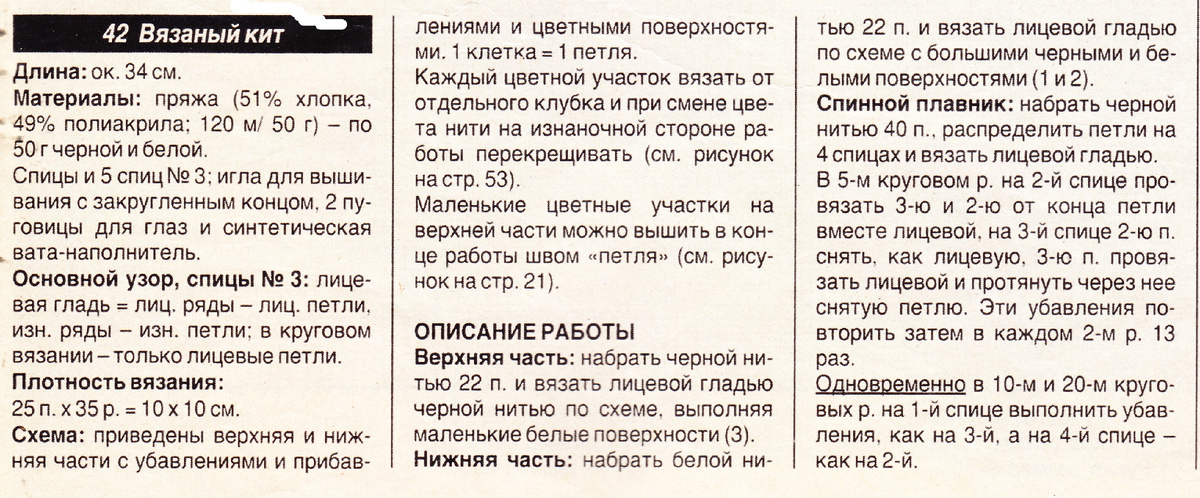 42 Вязаный кит

Длина: ок. 34 см.

Материалы: пряжа (51% хлопка, 49% полиакрила; 120 м/ 50 г) – по 50 г черной и белой.

Спицы и 5 спиц № 3; игла для вышивания с закругленным концом, 2 пуговицы для глаз и синтетическая вата-наполнитель.

Основной узор, спицы № 3: лицевая гладь = лиц. ряды – лиц. петли, изн. ряды – изн. петли; в круговом вязании – только лицевые петли.

Плотность вязания:
25 п. х 35 р. = 10 х 10 см.

Схема: приведены верхняя и нижняя части с убавлениями и прибавлениями и цветными поверхностями. 1 клетка = 1 петля.

Каждый цветной участок вязать от отдельного клубка и при смене цвета нити на изнаночной стороне работы перекрещивать (см. рисунок на стр. 53).

Маленькие цветные участки на верхней части можно вышить в конце работы швом «петля» (см. рисунок на стр. 21).

ОПИСАНИЕ РАБОТЫ

Верхняя часть: набрать черной нитью 22 п. и вязать лицевой гладью черной нитью по схеме, выполняя маленькие белые поверхности (3).

Нижняя часть: набрать белой нитью 22 п. и вязать лицевой гладью по схеме с большими черными и белыми поверхностями (1 и 2).

Спинной плавник: набрать черной нитью 40 п., распределить петли на 4 спицах и вязать лицевой гладью.

В 5-м круговом р. на 2-й спице провязать 3-ю и 2-ю от конца петли вместе лицевой, на 3-й спице 2-ю п. снять, как лицевую, 3-ю п. провязать лицевой и протянуть через нее снятую петлю. Эти убавления повторить затем в каждом 2-м р. 13 раз.

Одновременно в 10-м и 20-м круговых р. на 1-й спице выполнить убавления, как на 3-й, а на 4-й спице – как на 2-й.